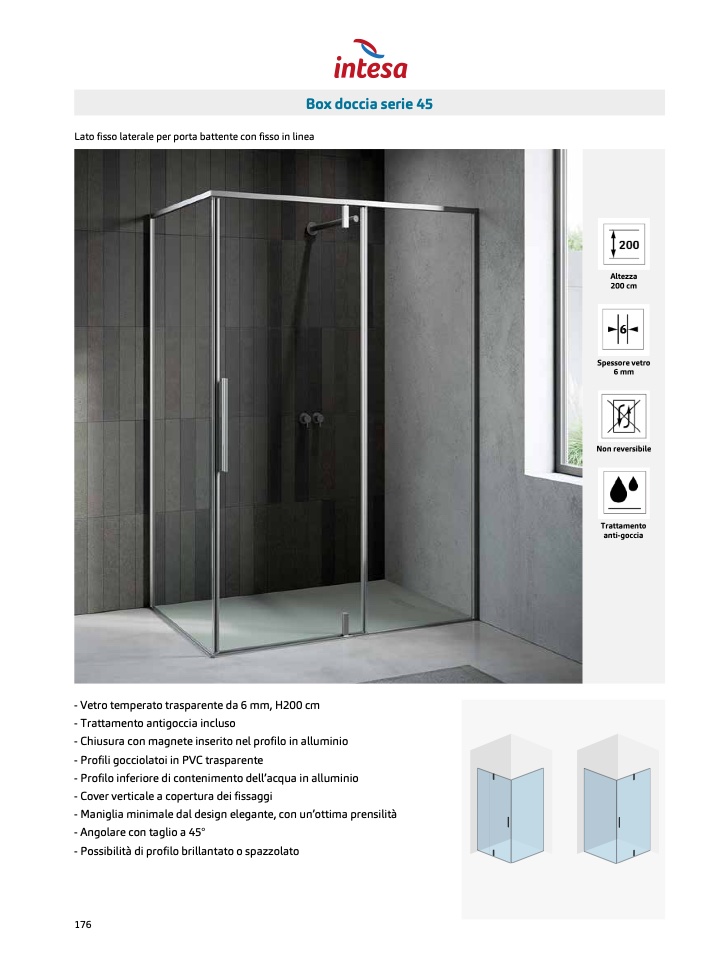 intesa

Box doccia serie 45

Lato fisso laterale per porta battente con fisso in linea

200

Altezza 200 cm

6

Spessore vetro 6 mm

Non reversibile

Trattamento anti-goccia

- Vetro temperato trasparente da 6 mm, H200 cm
- Trattamento antigoccia incluso
- Chiusura con magnete inserito nel profilo in alluminio
- Profili gocciolatoi in PVC trasparente
- Profilo inferiore di contenimento dell'acqua in alluminio
- Cover verticale a copertura dei fissaggi
- Maniglia minimale dal design elegante, con un'ottima prensilità
- Angolare con taglio a 45°
- Possibilità di profilo brillantato o spazzolato

176